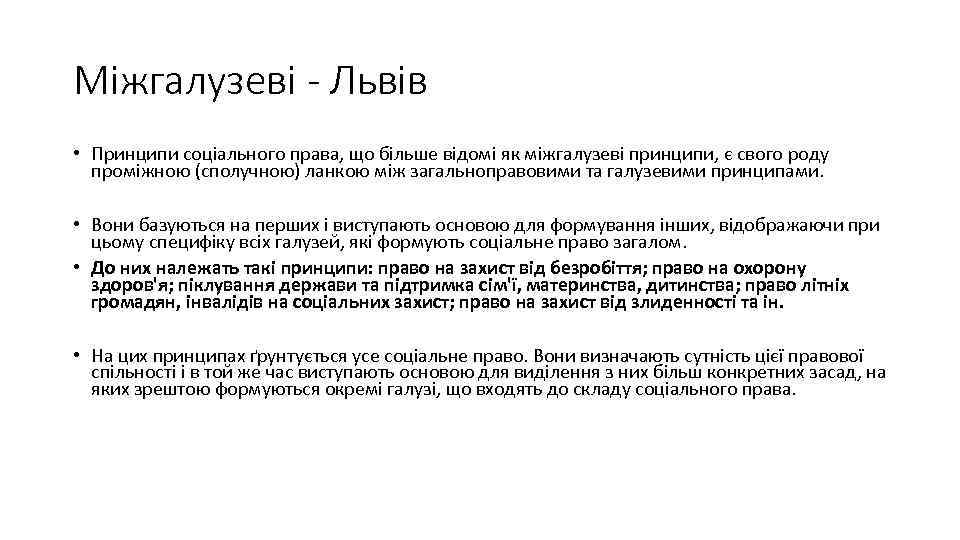 Міжгалузеві - Львів

• Принципи соціального права, що більше відомі як міжгалузеві принципи, є свого роду проміжною (сполучною) ланкою між загальноправовими та галузевими принципами.

• Вони базуються на перших і виступають основою для формування інших, відображаючи при цьому специфіку всіх галузей, які формують соціальне право загалом.
• До них належать такі принципи: право на захист від безробіття; право на охорону здоров'я; піклування держави та підтримка сім'ї, материнства, дитинства; право літніх громадян, інвалідів на соціальних захист; право на захист від злиденності та ін.

• На цих принципах ґрунтується усе соціальне право. Вони визначають сутність цієї правової спільності і в той же час виступають основою для виділення з них більш конкретних засад, на яких зрештою формуються окремі галузі, що входять до складу соціального права.